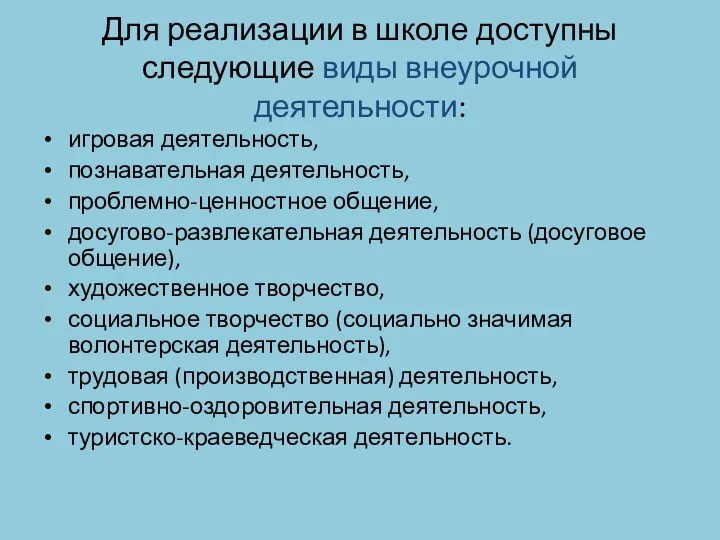 Для реализации в школе доступны следующие виды внеурочной деятельности:

• игровая деятельность,
• познавательная деятельность,
• проблемно-ценностное общение,
• досугово-развлекательная деятельность (досуговое общение),
• художественное творчество,
• социальное творчество (социально значимая волонтерская деятельность),
• трудовая (производственная) деятельность,
• спортивно-оздоровительная деятельность,
• туристско-краеведческая деятельность.